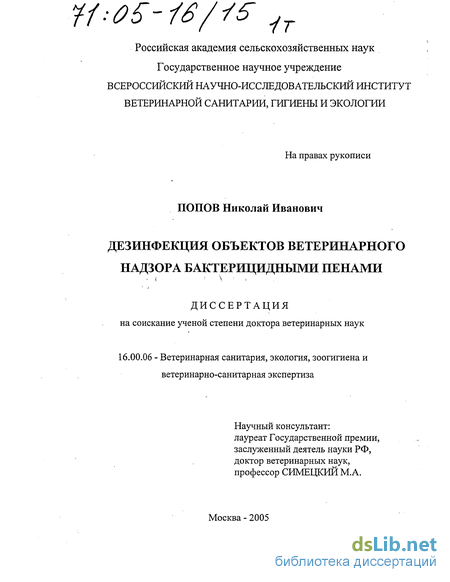 71:05-16/15 1т

Российская академия сельскохозяйственных наук
Государственное научное учреждение
ВСЕРОССИЙСКИЙ НАУЧНО-ИССЛЕДОВАТЕЛЬСКИЙ ИНСТИТУТ
ВЕТЕРИНАРНОЙ САНИТАРИИ, ГИГИЕНЫ И ЭКОЛОГИИ

На правах рукописи

ПОПОВ Николай Иванович

ДЕЗИНФЕКЦИЯ ОБЪЕКТОВ ВЕТЕРИНАРНОГО НАДЗОРА БАКТЕРИЦИДНЫМИ ПЕНАМИ

ДИССЕРТАЦИЯ
на соискание ученой степени доктора ветеринарных наук

16.00.06 - Ветеринарная санитария, экология, зоогигиена и ветеринарно-санитарная экспертиза

Научный консультант:
лауреат Государственной премии,
заслуженный деятель науки РФ,
доктор ветеринарных наук,
профессор СИМЕЦКИЙ М.А.

Москва - 2005

dsLib.net
библиотека диссертаций